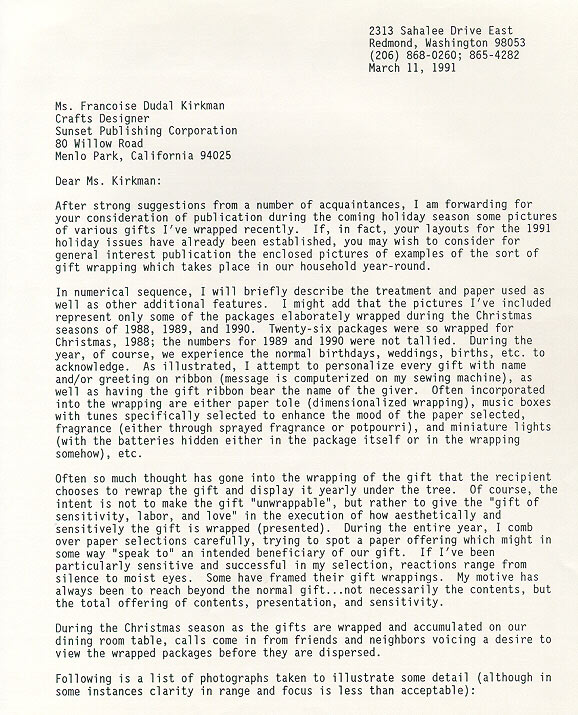 2313 Sahalee Drive East
Redmond, Washington 98053
(206) 868-0260; 865-4282
March 11, 1991

Ms. Francoise Dudal Kirkman
Crafts Designer
Sunset Publishing Corporation
80 Willow Road
Menlo Park, California 94025

Dear Ms. Kirkman:

After strong suggestions from a number of acquaintances, I am forwarding for your consideration of publication during the coming holiday season some pictures of various gifts I've wrapped recently. If, in fact, your layouts for the 1991 holiday issues have already been established, you may wish to consider for general interest publication the enclosed pictures of examples of the sort of gift wrapping which takes place in our household year-round.

In numerical sequence, I will briefly describe the treatment and paper used as well as other additional features. I might add that the pictures I've included represent only some of the packages elaborately wrapped during the Christmas seasons of 1988, 1989, and 1990. Twenty-six packages were so wrapped for Christmas, 1988; the numbers for 1989 and 1990 were not tallied. During the year, of course, we experience the normal birthdays, weddings, births, etc. to acknowledge. As illustrated, I attempt to personalize every gift with name and/or greeting on ribbon (message is computerized on my sewing machine), as well as having the gift ribbon bear the name of the giver. Often incorporated into the wrapping are either paper tole (dimensionalized wrapping), music boxes with tunes specifically selected to enhance the mood of the paper selected, fragrance (either through sprayed fragrance or potpourri), and miniature lights (with the batteries hidden either in the package itself or in the wrapping somehow), etc.

Often so much thought has gone into the wrapping of the gift that the recipient chooses to rewrap the gift and display it yearly under the tree. Of course, the intent is not to make the gift "unwrappable", but rather to give the "gift of sensitivity, labor, and love" in the execution of how aesthetically and sensitively the gift is wrapped (presented). During the entire year, I comb over paper selections carefully, trying to spot a paper offering which might in some way "speak to" an intended beneficiary of our gift. If I've been particularly sensitive and successful in my selection, reactions range from silence to moist eyes. Some have framed their gift wrappings. My motive has always been to reach beyond the normal gift...not necessarily the contents, but the total offering of contents, presentation, and sensitivity.

During the Christmas season as the gifts are wrapped and accumulated on our dining room table, calls come in from friends and neighbors voicing a desire to view the wrapped packages before they are dispersed.

Following is a list of photographs taken to illustrate some detail (although in some instances clarity in range and focus is less than acceptable):